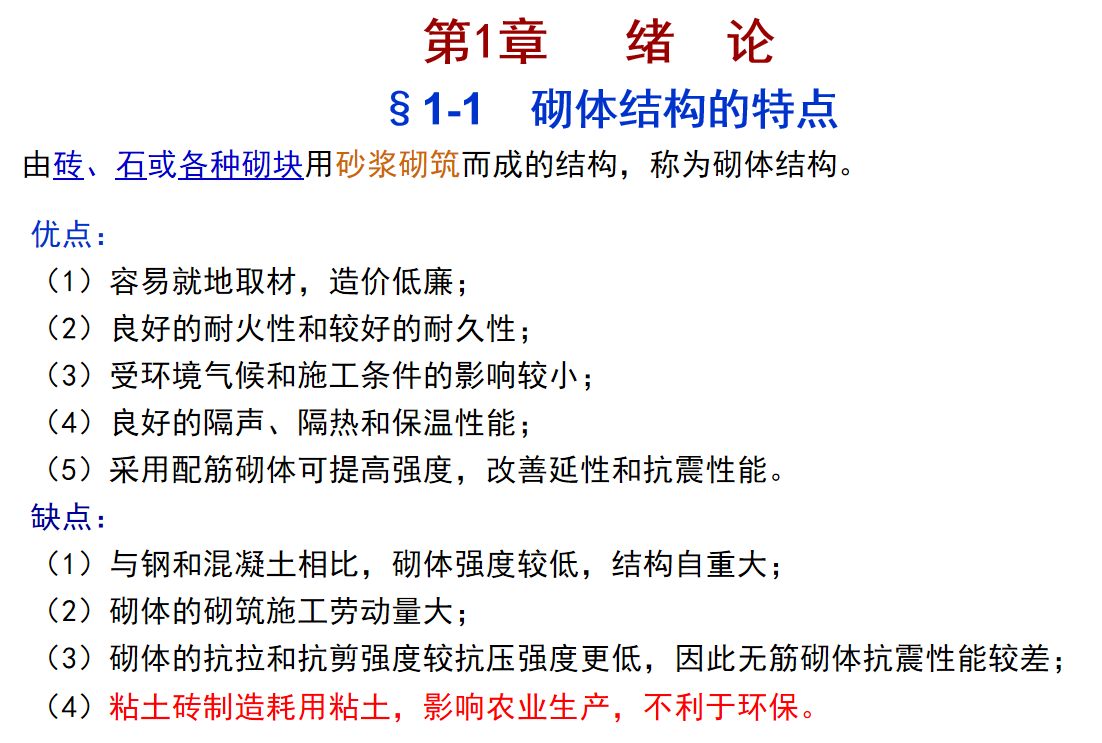 第1章　绪　论

§1-1　砌体结构的特点

由砖、石或各种砌块用砂浆砌筑而成的结构，称为砌体结构。

优点：
（1）容易就地取材，造价低廉；
（2）良好的耐火性和较好的耐久性；
（3）受环境气候和施工条件的影响较小；
（4）良好的隔声、隔热和保温性能；
（5）采用配筋砌体可提高强度，改善延性和抗震性能。

缺点：
（1）与钢和混凝土相比，砌体强度较低，结构自重大；
（2）砌体的砌筑施工劳动量大；
（3）砌体的抗拉和抗剪强度较抗压强度更低，因此无筋砌体抗震性能较差；
（4）粘土砖制造耗用粘土，影响农业生产，不利于环保。